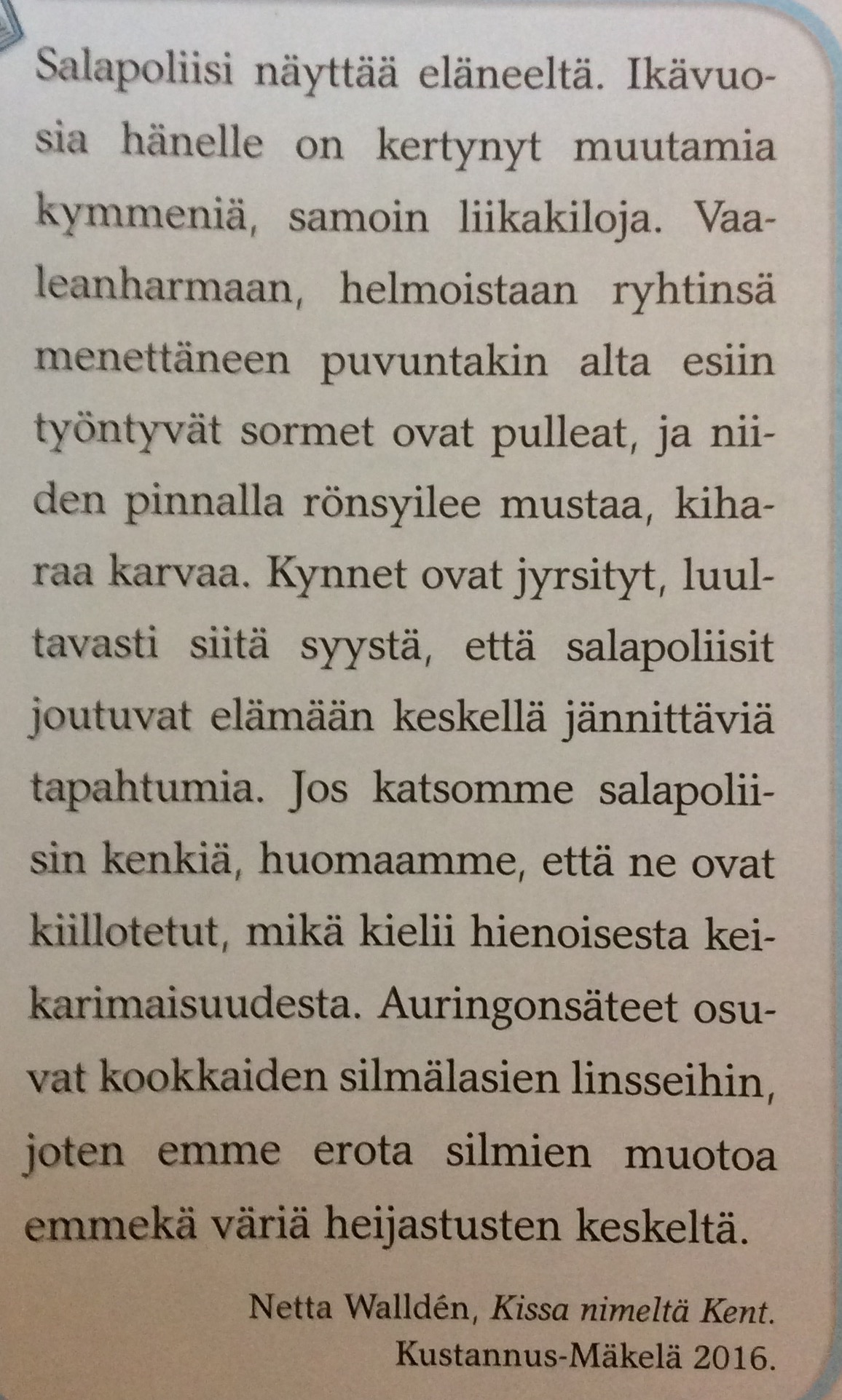 Salapoliisi näyttää eläneeltä. Ikävuosia hänelle on kertynyt muutamia kymmeniä, samoin liikakiloja. Vaaleanharmaan, helmoistaan ryhtinsä menettäneen puvuntakin alta esiin työntyvät sormet ovat pulleat, ja niiden pinnalla rönsyilee mustaa, kiharaa karvaa. Kynnet ovat jyrsityt, luultavasti siitä syystä, että salapoliisit joutuvat elämään keskellä jännittäviä tapahtumia. Jos katsomme salapoliisin kenkiä, huomaamme, että ne ovat kiillotetut, mikä kielii hienoisesta keikarimaisuudesta. Auringonsäteet osuvat kookkaiden silmälasien linsseihin, joten emme erota silmien muotoa emmekä väriä heijastusten keskeltä.

Netta Walldén, Kissa nimeltä Kent. Kustannus-Mäkelä 2016.